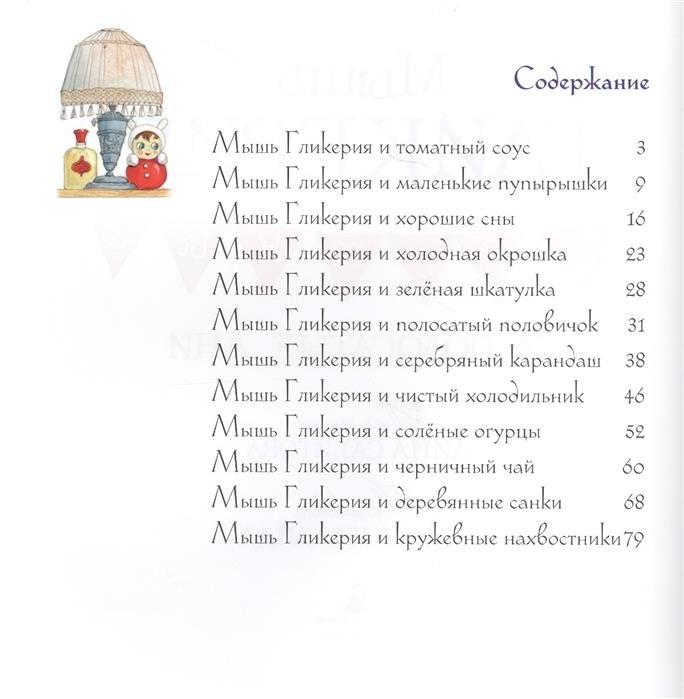 Содержание

Мышь Гликерия и томатный соус 3
Мышь Гликерия и маленькие пупырышки 9
Мышь Гликерия и хорошие сны 16
Мышь Гликерия и холодная окрошка 23
Мышь Гликерия и зелёная шкатулка 28
Мышь Гликерия и полосатый половичок 31
Мышь Гликерия и серебряный карандаш 38
Мышь Гликерия и чистый холодильник 46
Мышь Гликерия и солёные огурцы 52
Мышь Гликерия и черничный чай 60
Мышь Гликерия и деревянные санки 68
Мышь Гликерия и кружевные нахвостники 79